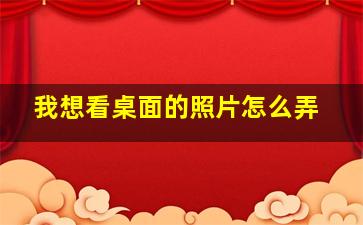 我想看桌面的照片怎么弄